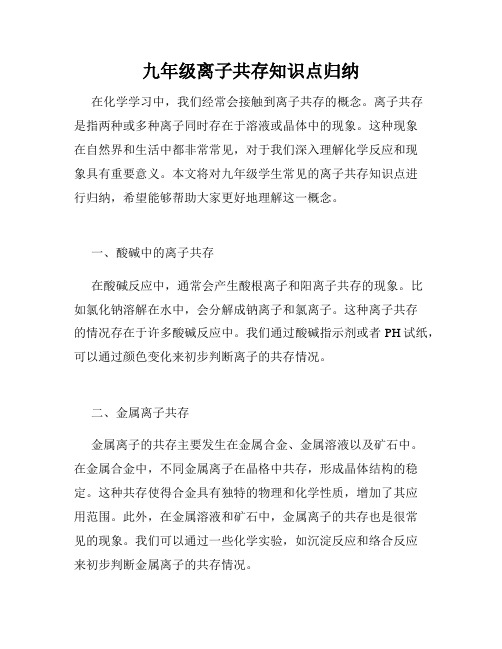 九年级离子共存知识点归纳

在化学学习中，我们经常会接触到离子共存的概念。离子共存是指两种或多种离子同时存在于溶液或晶体中的现象。这种现象在自然界和生活中都非常常见，对于我们深入理解化学反应和现象具有重要意义。本文将对九年级学生常见的离子共存知识点进行归纳，希望能够帮助大家更好地理解这一概念。

一、酸碱中的离子共存

在酸碱反应中，通常会产生酸根离子和阳离子共存的现象。比如氯化钠溶解在水中，会分解成钠离子和氯离子。这种离子共存的情况存在于许多酸碱反应中。我们通过酸碱指示剂或者 PH 试纸，可以通过颜色变化来初步判断离子的共存情况。

二、金属离子共存

金属离子的共存主要发生在金属合金、金属溶液以及矿石中。在金属合金中，不同金属离子在晶格中共存，形成晶体结构的稳定。这种共存使得合金具有独特的物理和化学性质，增加了其应用范围。此外，在金属溶液和矿石中，金属离子的共存也是很常见的现象。我们可以通过一些化学实验，如沉淀反应和络合反应来初步判断金属离子的共存情况。